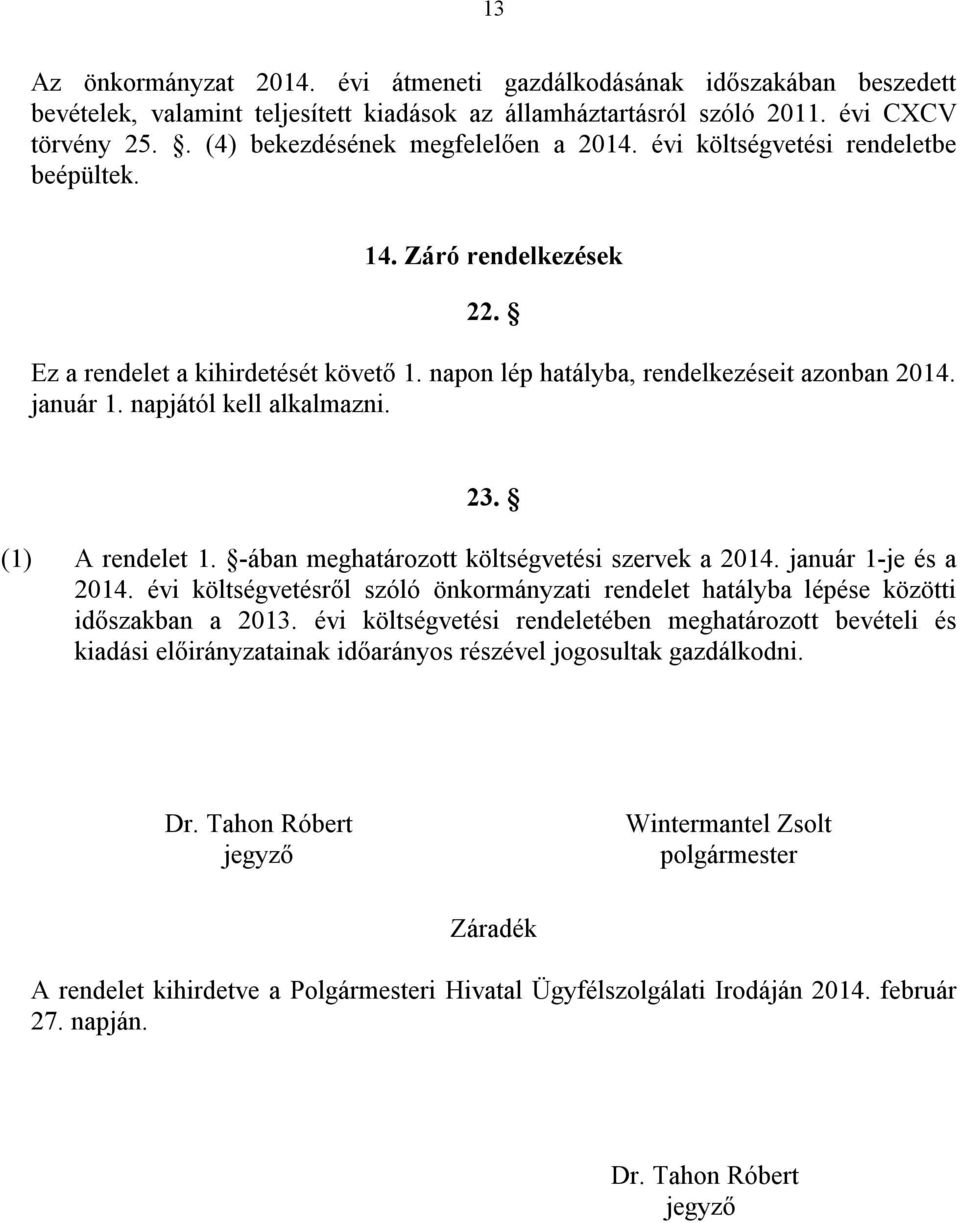 13

Az önkormányzat 2014. évi átmeneti gazdálkodásának időszakában beszedett bevételek, valamint teljesített kiadások az államháztartásról szóló 2011. évi CXCV törvény 25. . (4) bekezdésének megfelelően a 2014. évi költségvetési rendeletbe beépültek.

14. Záró rendelkezések

22. §

Ez a rendelet a kihirdetését követő 1. napon lép hatályba, rendelkezéseit azonban 2014. január 1. napjától kell alkalmazni.

23. §

(1) A rendelet 1. §-ában meghatározott költségvetési szervek a 2014. január 1-je és a 2014. évi költségvetésről szóló önkormányzati rendelet hatályba lépése közötti időszakban a 2013. évi költségvetési rendeletében meghatározott bevételi és kiadási előirányzatainak időarányos részével jogosultak gazdálkodni.

Dr. Tahon Róbert
jegyző

Wintermantel Zsolt
polgármester

Záradék

A rendelet kihirdetve a Polgármesteri Hivatal Ügyfélszolgálati Irodáján 2014. február 27. napján.

Dr. Tahon Róbert
jegyző